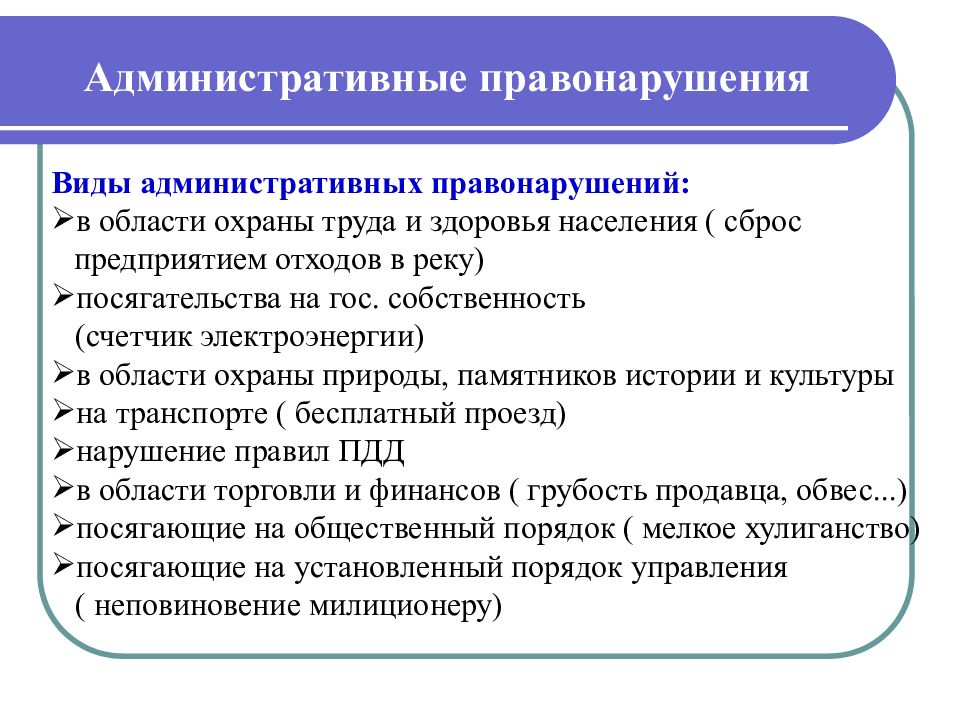 Административные правонарушения

Виды административных правонарушений:
➢в области охраны труда и здоровья населения ( сброс предприятием отходов в реку)
➢посягательства на гос. собственность (счетчик электроэнергии)
➢в области охраны природы, памятников истории и культуры
➢на транспорте ( бесплатный проезд)
➢нарушение правил ПДД
➢в области торговли и финансов ( грубость продавца, обвес...)
➢посягающие на общественный порядок ( мелкое хулиганство)
➢посягающие на установленный порядок управления ( неповиновение милиционеру)